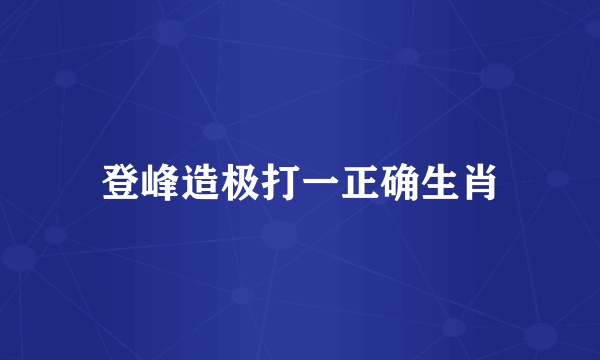 登峰造极打一正确生肖